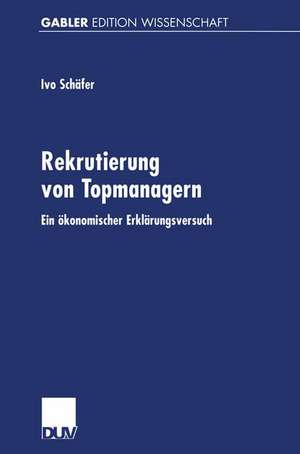 GABLER EDITION WISSENSCHAFT

Ivo Schäfer

Rekrutierung von Topmanagern

Ein ökonomischer Erklärungsversuch

DUV